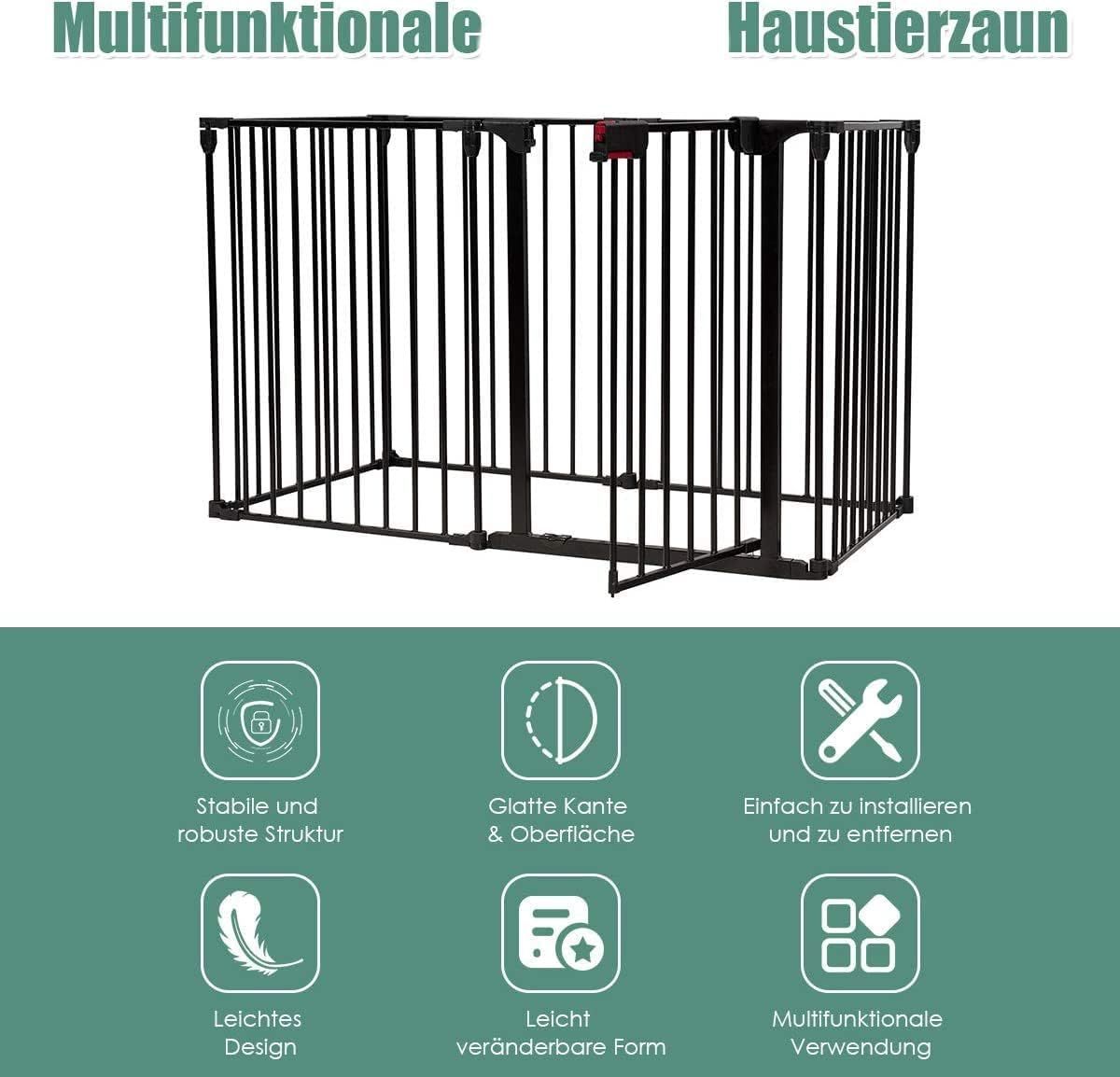 Multifunktionale Haustierzaun

Stabile und robuste Struktur

Glatte Kante & Oberfläche

Einfach zu installieren und zu entfernen

Leichtes Design

Leicht veränderbare Form

Multifunktionale Verwendung